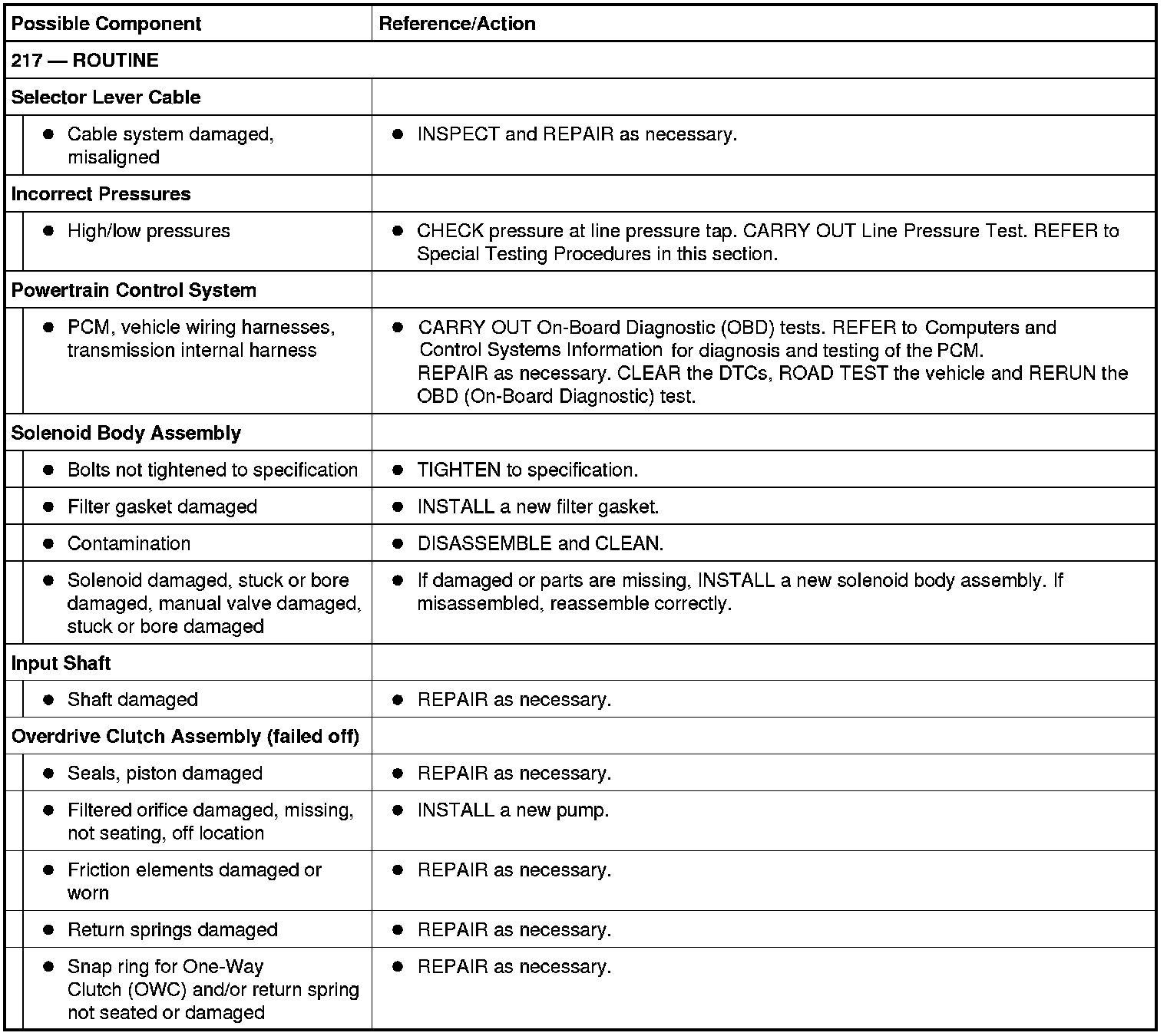 | Possible Component | Reference/Action |
|---|---|
| 217 — ROUTINE | |
| Selector Lever Cable | |
| • Cable system damaged, misaligned | • INSPECT and REPAIR as necessary. |
| Incorrect Pressures | |
| • High/low pressures | • CHECK pressure at line pressure tap. CARRY OUT Line Pressure Test. REFER to Special Testing Procedures in this section. |
| Powertrain Control System | |
| • PCM, vehicle wiring harnesses, transmission internal harness | • CARRY OUT On-Board Diagnostic (OBD) tests. REFER to Computers and Control Systems Information for diagnosis and testing of the PCM. REPAIR as necessary. CLEAR the DTCs, ROAD TEST the vehicle and RERUN the OBD (On-Board Diagnostic) test. |
| Solenoid Body Assembly | |
| • Bolts not tightened to specification | • TIGHTEN to specification. |
| • Filter gasket damaged | • INSTALL a new filter gasket. |
| • Contamination | • DISASSEMBLE and CLEAN. |
| • Solenoid damaged, stuck or bore damaged, manual valve damaged, stuck or bore damaged | • If damaged or parts are missing, INSTALL a new solenoid body assembly. If misassembled, reassemble correctly. |
| Input Shaft | |
| • Shaft damaged | • REPAIR as necessary. |
| Overdrive Clutch Assembly (failed off) | |
| • Seals, piston damaged | • REPAIR as necessary. |
| • Filtered orifice damaged, missing, not seating, off location | • INSTALL a new pump. |
| • Friction elements damaged or worn | • REPAIR as necessary. |
| • Return springs damaged | • REPAIR as necessary. |
| • Snap ring for One-Way Clutch (OWC) and/or return spring not seated or damaged | • REPAIR as necessary. |